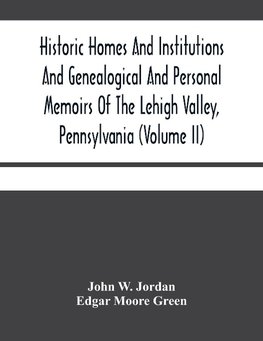 Historic Homes And Institutions And Genealogical And Personal Memoirs Of The Lehigh Valley, Pennsylvania (Volume II)

John W. Jordan
Edgar Moore Green